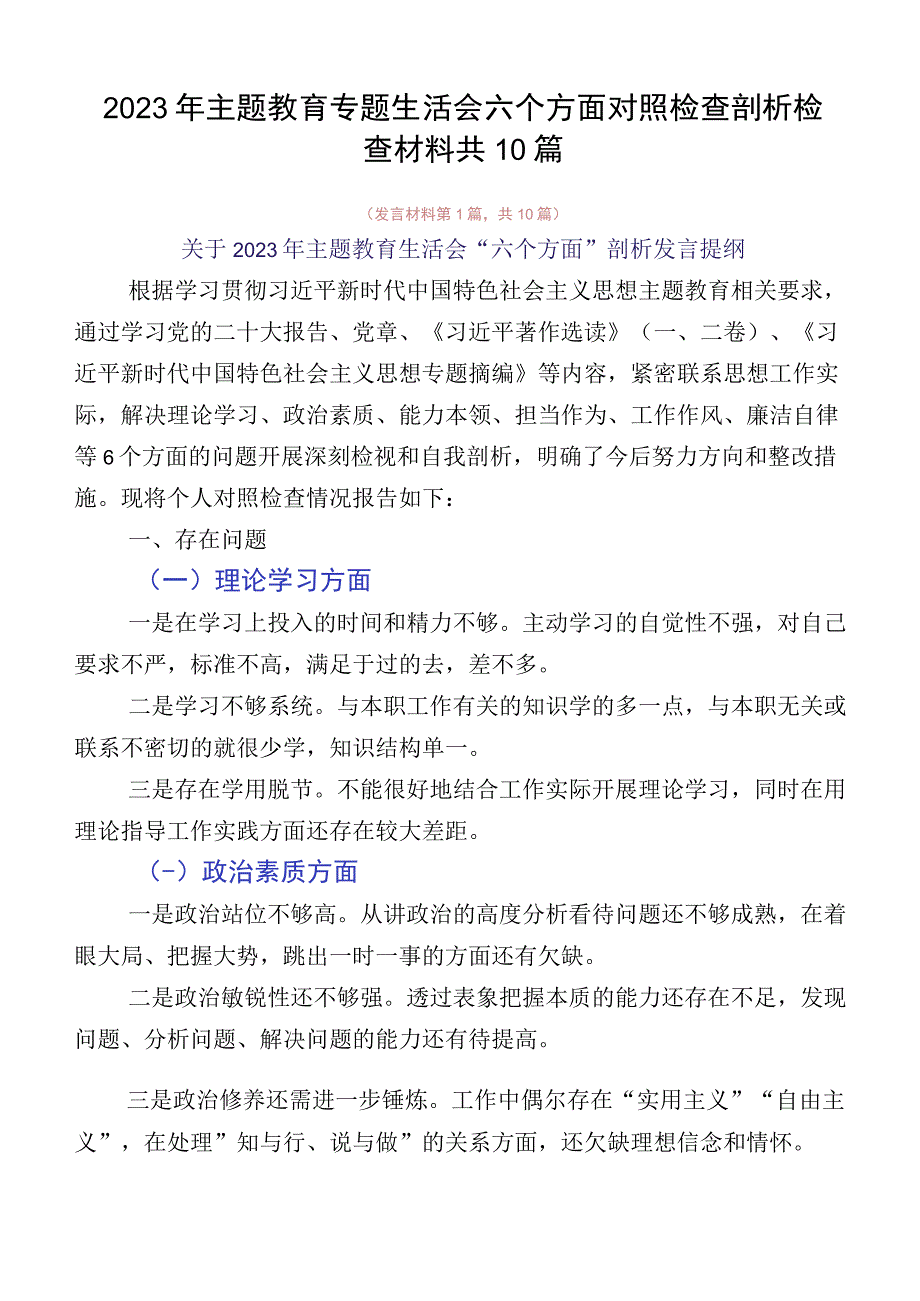 2023年主题教育专题生活会六个方面对照检查剖析检查材料共10篇

（发言材料第1篇，共10篇）

关于2023年主题教育生活会“六个方面”剖析发言提纲

根据学习贯彻习近平新时代中国特色社会主义思想主题教育相关要求，通过学习党的二十大报告、党章、《习近平著作选读》（一、二卷）、《习近平新时代中国特色社会主义思想专题摘编》等内容，紧密联系思想工作实际，解决理论学习、政治素质、能力本领、担当作为、工作作风、廉洁自律等6个方面的问题开展深刻检视和自我剖析，明确了今后努力方向和整改措施。现将个人对照检查情况报告如下：

一、存在问题

（一）理论学习方面

一是在学习上投入的时间和精力不够。主动学习的自觉性不强，对自己要求不严，标准不高，满足于过的去，差不多。

二是学习不够系统。与本职工作有关的知识学的多一点，与本职无关或联系不密切的就很少学，知识结构单一。

三是存在学用脱节。不能很好地结合工作实际开展理论学习，同时在用理论指导工作实践方面还存在较大差距。

（-）政治素质方面

一是政治站位不够高。从讲政治的高度分析看待问题还不够成熟，在着眼大局、把握大势，跳出一时一事的方面还有欠缺。

二是政治敏锐性还不够强。透过表象把握本质的能力还存在不足，发现问题、分析问题、解决问题的能力还有待提高。

三是政治修养还需进一步锤炼。工作中偶尔存在“实用主义”“自由主义”，在处理”知与行、说与做”的关系方面，还欠缺理想信念和情怀。